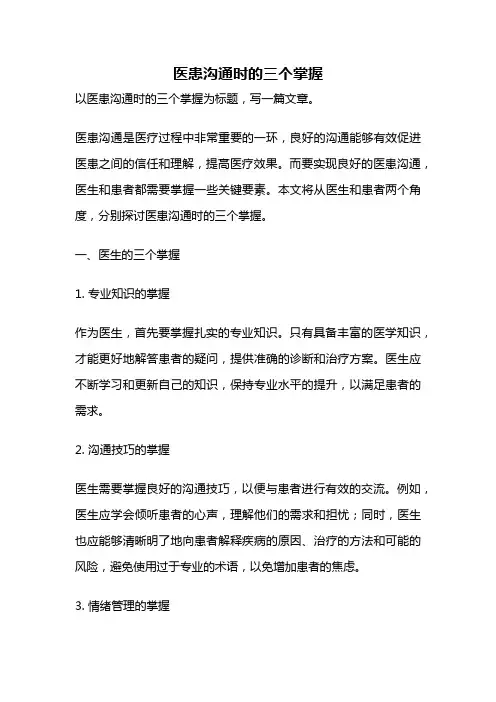 医患沟通时的三个掌握

以医患沟通时的三个掌握为标题，写一篇文章。

医患沟通是医疗过程中非常重要的一环，良好的沟通能够有效促进医患之间的信任和理解，提高医疗效果。而要实现良好的医患沟通，医生和患者都需要掌握一些关键要素。本文将从医生和患者两个角度，分别探讨医患沟通时的三个掌握。

一、医生的三个掌握

1. 专业知识的掌握

作为医生，首先要掌握扎实的专业知识。只有具备丰富的医学知识，才能更好地解答患者的疑问，提供准确的诊断和治疗方案。医生应不断学习和更新自己的知识，保持专业水平的提升，以满足患者的需求。

2. 沟通技巧的掌握

医生需要掌握良好的沟通技巧，以便与患者进行有效的交流。例如，医生应学会倾听患者的心声，理解他们的需求和担忧；同时，医生也应能够清晰明了地向患者解释疾病的原因、治疗的方法和可能的风险，避免使用过于专业的术语，以免增加患者的焦虑。

3. 情绪管理的掌握